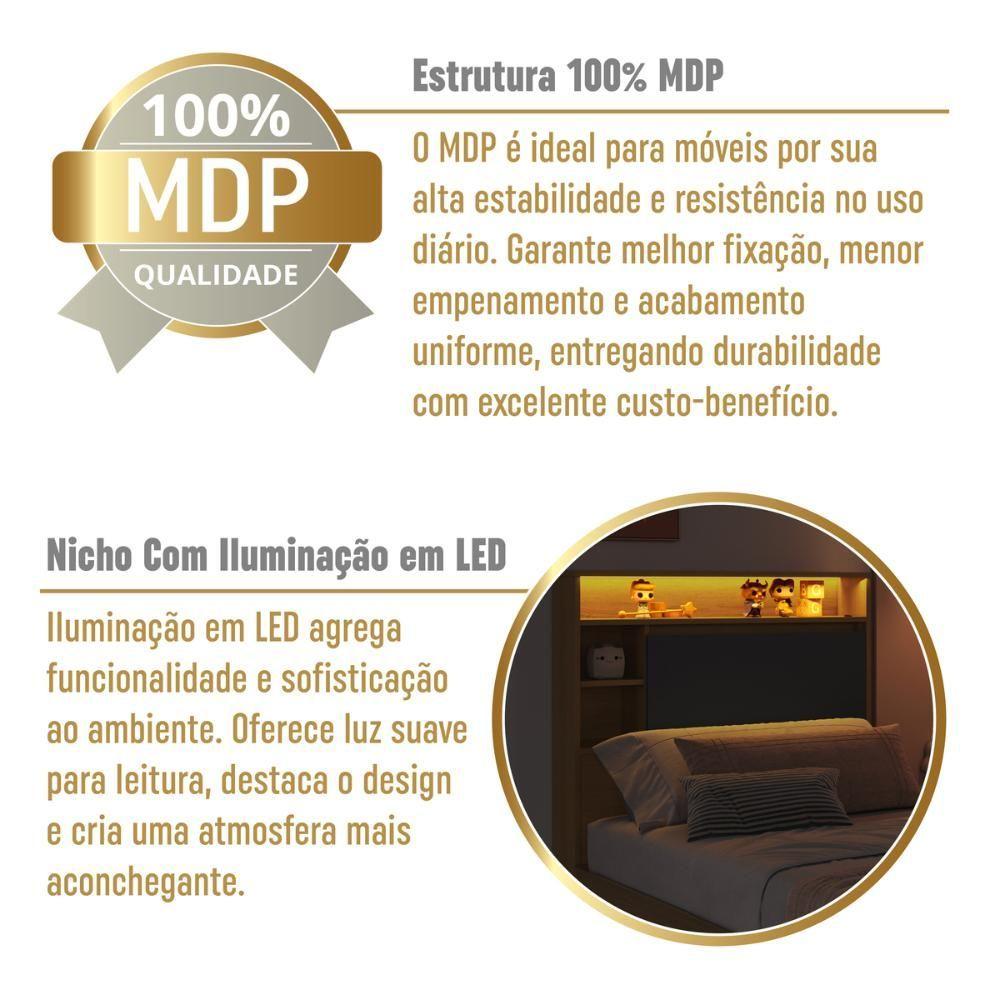 100%
MDP
QUALIDADE

Estrutura 100% MDP

O MDP é ideal para móveis por sua alta estabilidade e resistência no uso diário. Garante melhor fixação, menor empenamento e acabamento uniforme, entregando durabilidade com excelente custo-benefício.

Nicho Com Iluminação em LED

Iluminação em LED agrega funcionalidade e sofisticação ao ambiente. Oferece luz suave para leitura, destaca o design e cria uma atmosfera mais aconchegante.